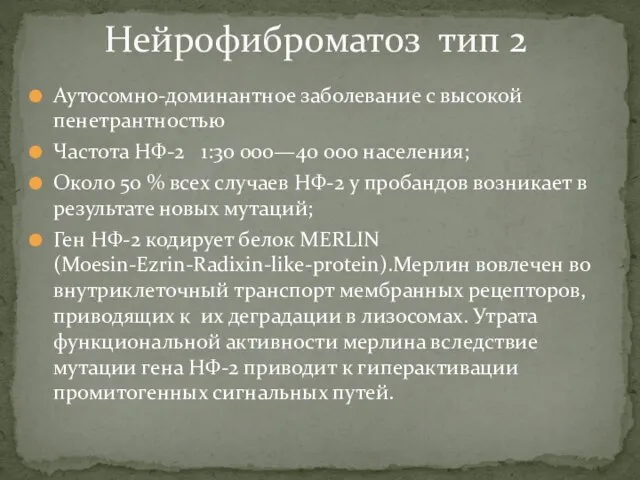 Нейрофиброматоз тип 2

Аутосомно-доминантное заболевание с высокой пенетрантностью

Частота НФ-2 1:30 000—40 000 населения;

Около 50 % всех случаев НФ-2 у пробандов возникает в результате новых мутаций;

Ген НФ-2 кодирует белок MERLIN (Moesin-Ezrin-Radixin-like-protein).Мерлин вовлечен во внутриклеточный транспорт мембранных рецепторов, приводящих к их деградации в лизосомах. Утрата функциональной активности мерлина вследствие мутации гена НФ-2 приводит к гиперактивации промитогенных сигнальных путей.